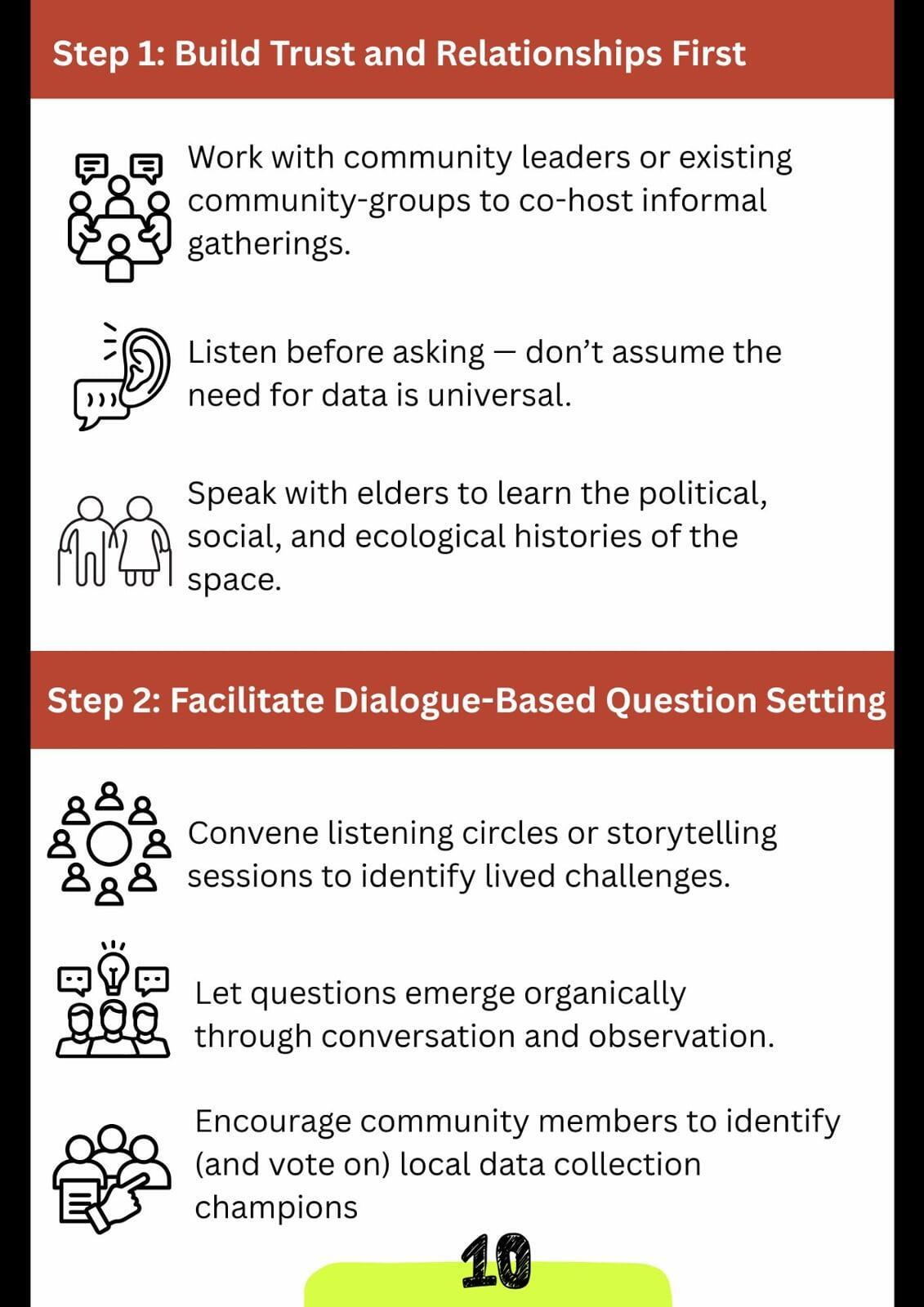 Step 1: Build Trust and Relationships First

Work with community leaders or existing community-groups to co-host informal gatherings.

Listen before asking — don't assume the need for data is universal.

Speak with elders to learn the political, social, and ecological histories of the space.

Step 2: Facilitate Dialogue-Based Question Setting

Convene listening circles or storytelling sessions to identify lived challenges.

Let questions emerge organically through conversation and observation.

Encourage community members to identify (and vote on) local data collection champions

10